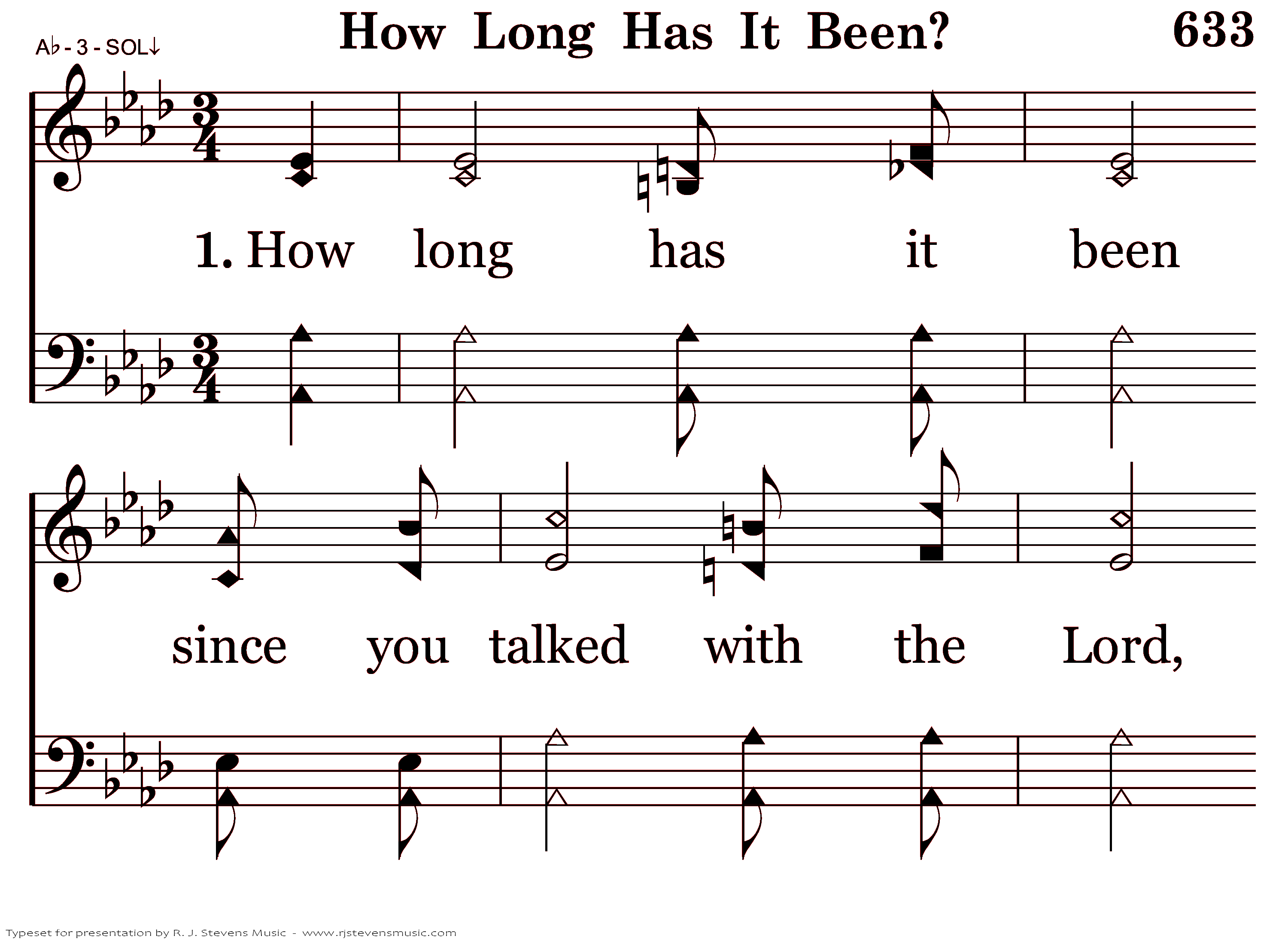 A♭ - 3 - SOL↓

How Long Has It Been?

633

1. How long has it been

since you talked with the Lord,

Typeset for presentation by R. J. Stevens Music - www.rjstevensmusic.com